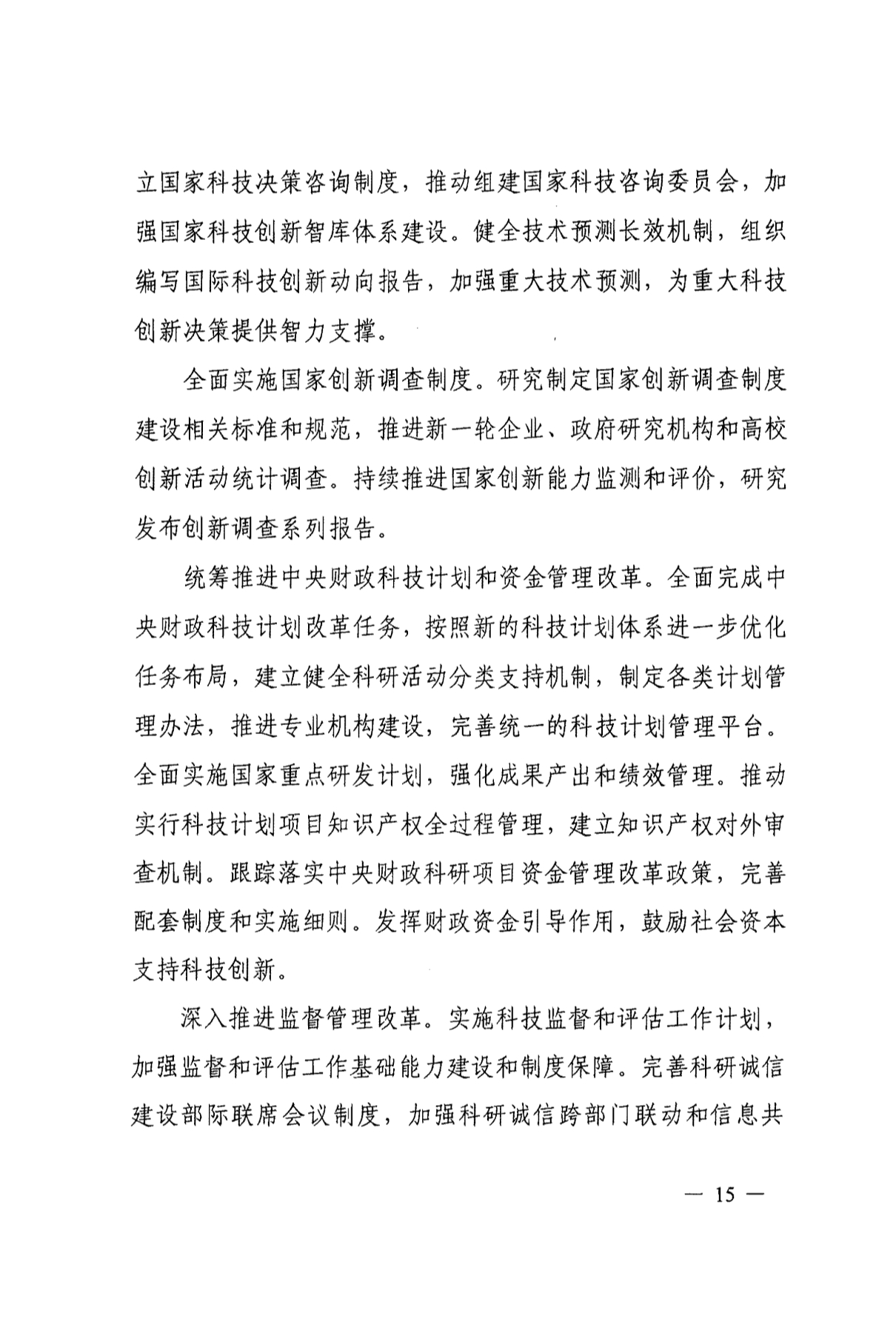 立国家科技决策咨询制度，推动组建国家科技咨询委员会，加强国家科技创新智库体系建设。健全技术预测长效机制，组织编写国际科技创新动向报告，加强重大技术预测，为重大科技创新决策提供智力支撑。

全面实施国家创新调查制度。研究制定国家创新调查制度建设相关标准和规范，推进新一轮企业、政府研究机构和高校创新活动统计调查。持续推进国家创新能力监测和评价，研究发布创新调查系列报告。

统筹推进中央财政科技计划和资金管理改革。全面完成中央财政科技计划改革任务，按照新的科技计划体系进一步优化任务布局，建立健全科研活动分类支持机制，制定各类计划管理办法，推进专业机构建设，完善统一的科技计划管理平台。全面实施国家重点研发计划，强化成果产出和绩效管理。推动实行科技计划项目知识产权全过程管理，建立知识产权对外审查机制。跟踪落实中央财政科研项目资金管理改革政策，完善配套制度和实施细则。发挥财政资金引导作用，鼓励社会资本支持科技创新。

深入推进监督管理改革。实施科技监督和评估工作计划，加强监督和评估工作基础能力建设和制度保障。完善科研诚信建设部际联席会议制度，加强科研诚信跨部门联动和信息共

— 15 —